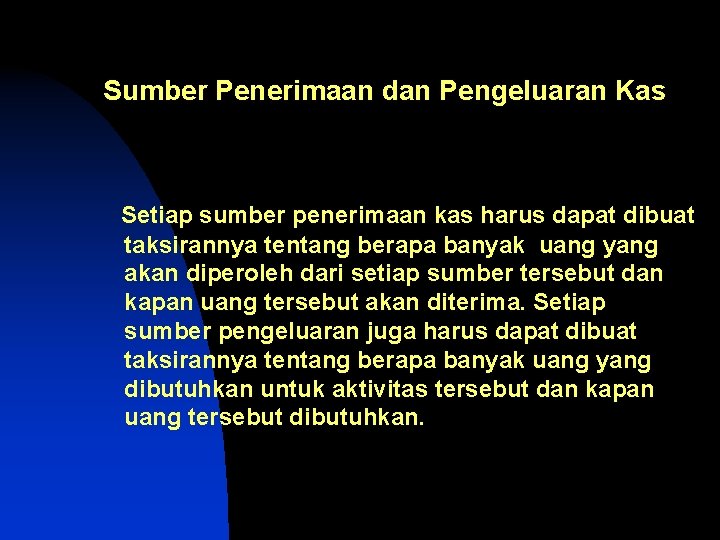 Sumber Penerimaan dan Pengeluaran Kas

Setiap sumber penerimaan kas harus dapat dibuat taksirannya tentang berapa banyak uang yang akan diperoleh dari setiap sumber tersebut dan kapan uang tersebut akan diterima. Setiap sumber pengeluaran juga harus dapat dibuat taksirannya tentang berapa banyak uang yang dibutuhkan untuk aktivitas tersebut dan kapan uang tersebut dibutuhkan.